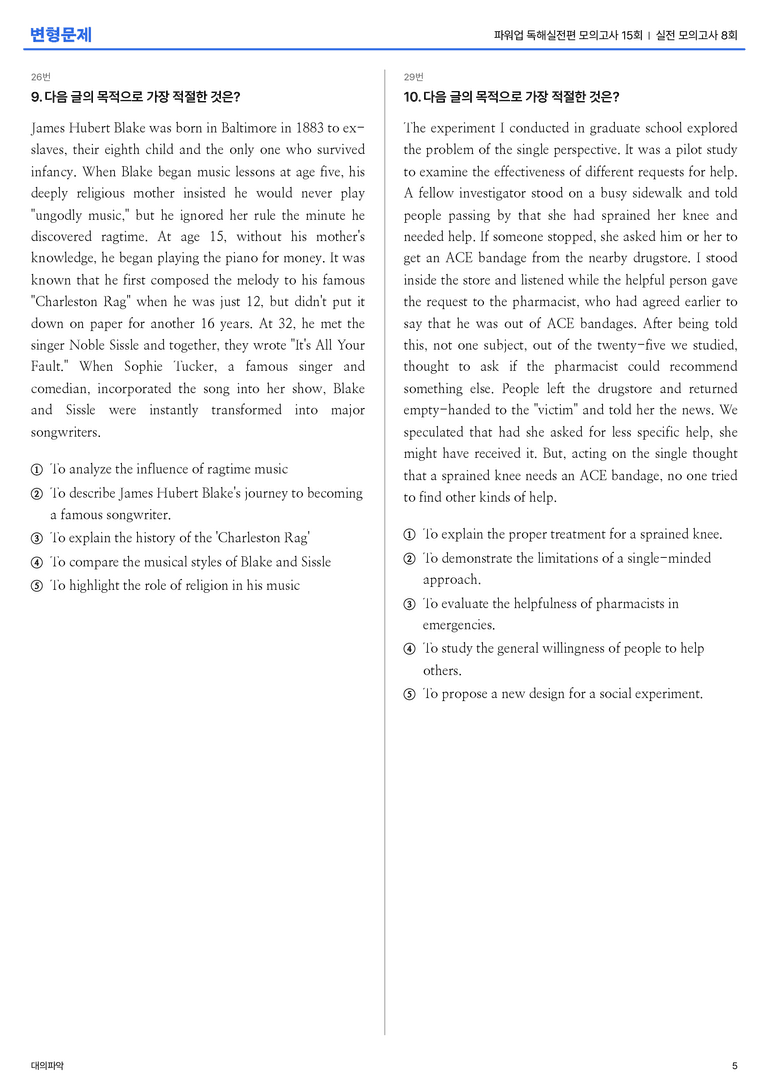 변형문제

파워업 독해실전편 모의고사 15회 | 실전 모의고사 8회

26번

9. 다음 글의 목적으로 가장 적절한 것은?

James Hubert Blake was born in Baltimore in 1883 to ex-slaves, their eighth child and the only one who survived infancy. When Blake began music lessons at age five, his deeply religious mother insisted he would never play "ungodly music," but he ignored her rule the minute he discovered ragtime. At age 15, without his mother's knowledge, he began playing the piano for money. It was known that he first composed the melody to his famous "Charleston Rag" when he was just 12, but didn't put it down on paper for another 16 years. At 32, he met the singer Noble Sissle and together, they wrote "It's All Your Fault." When Sophie Tucker, a famous singer and comedian, incorporated the song into her show, Blake and Sissle were instantly transformed into major songwriters.

① To analyze the influence of ragtime music
② To describe James Hubert Blake's journey to becoming a famous songwriter.
③ To explain the history of the 'Charleston Rag'
④ To compare the musical styles of Blake and Sissle
⑤ To highlight the role of religion in his music

29번

10. 다음 글의 목적으로 가장 적절한 것은?

The experiment I conducted in graduate school explored the problem of the single perspective. It was a pilot study to examine the effectiveness of different requests for help. A fellow investigator stood on a busy sidewalk and told people passing by that she had sprained her knee and needed help. If someone stopped, she asked him or her to get an ACE bandage from the nearby drugstore. I stood inside the store and listened while the helpful person gave the request to the pharmacist, who had agreed earlier to say that he was out of ACE bandages. After being told this, not one subject, out of the twenty-five we studied, thought to ask if the pharmacist could recommend something else. People left the drugstore and returned empty-handed to the "victim" and told her the news. We speculated that had she asked for less specific help, she might have received it. But, acting on the single thought that a sprained knee needs an ACE bandage, no one tried to find other kinds of help.

① To explain the proper treatment for a sprained knee.
② To demonstrate the limitations of a single-minded approach.
③ To evaluate the helpfulness of pharmacists in emergencies.
④ To study the general willingness of people to help others.
⑤ To propose a new design for a social experiment.

대의파악

5